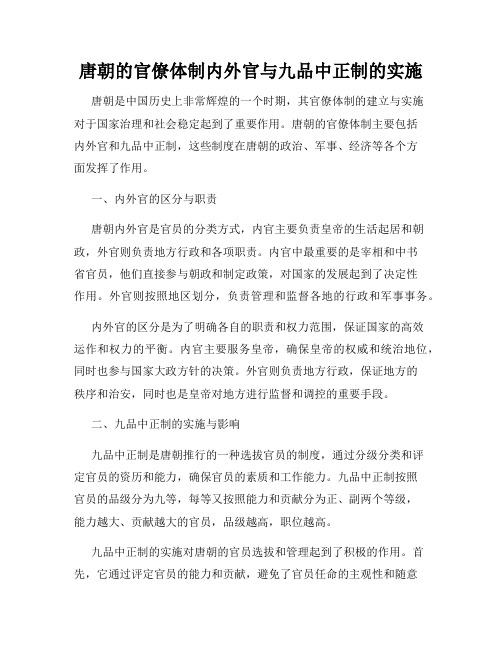 唐朝的官僚体制内外官与九品中正制的实施

唐朝是中国历史上非常辉煌的一个时期，其官僚体制的建立与实施对于国家治理和社会稳定起到了重要作用。唐朝的官僚体制主要包括内外官和九品中正制，这些制度在唐朝的政治、军事、经济等各个方面发挥了作用。

一、内外官的区分与职责

唐朝内外官是官员的分类方式，内官主要负责皇帝的生活起居和朝政，外官则负责地方行政和各项职责。内官中最重要的是宰相和中书省官员，他们直接参与朝政和制定政策，对国家的发展起到了决定性作用。外官则按照地区划分，负责管理和监督各地的行政和军事事务。

内外官的区分是为了明确各自的职责和权力范围，保证国家的高效运作和权力的平衡。内官主要服务皇帝，确保皇帝的权威和统治地位，同时也参与国家大政方针的决策。外官则负责地方行政，保证地方的秩序和治安，同时也是皇帝对地方进行监督和调控的重要手段。

二、九品中正制的实施与影响

九品中正制是唐朝推行的一种选拔官员的制度，通过分级分类和评定官员的资历和能力，确保官员的素质和工作能力。九品中正制按照官员的品级分为九等，每等又按照能力和贡献分为正、副两个等级，能力越大、贡献越大的官员，品级越高，职位越高。

九品中正制的实施对唐朝的官员选拔和管理起到了积极的作用。首先，它通过评定官员的能力和贡献，避免了官员任命的主观性和随意